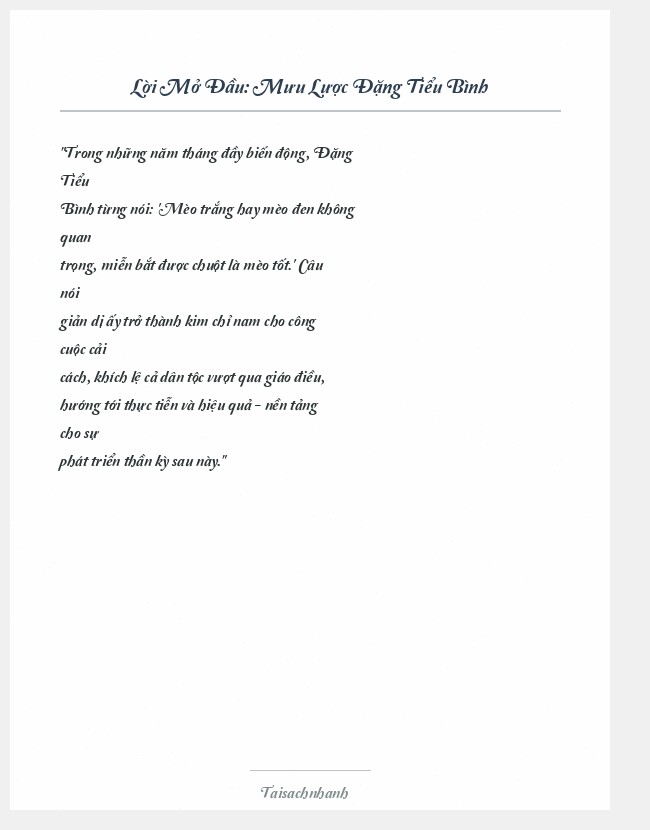 Lời Mở Đầu: Mưu Lược Đặng Tiểu Bình

"Trong những năm tháng đầy biến động, Đặng Tiểu Bình từng nói: 'Mèo trắng hay mèo đen không quan trọng, miễn bắt được chuột là mèo tốt.' Câu nói giản dị ấy trở thành kim chỉ nam cho công cuộc cải cách, khích lệ cả dân tộc vượt qua giáo điều, hướng tới thực tiễn và hiệu quả – nền tảng cho sự phát triển thần kỳ sau này."

Taisachnhanh